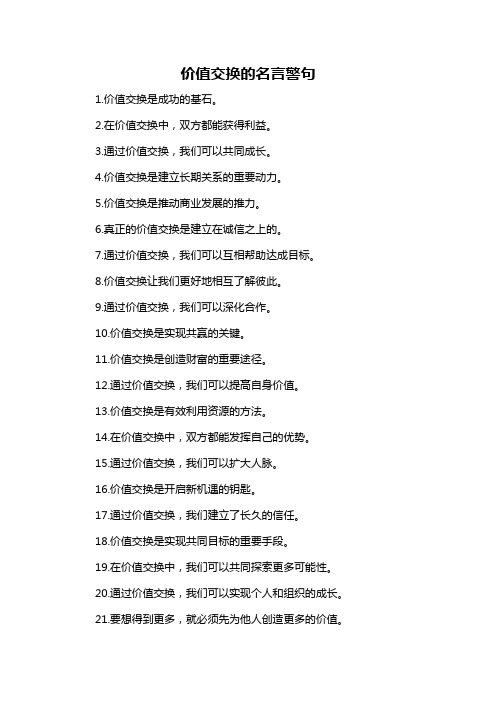 价值交换的名言警句

1.价值交换是成功的基石。

2.在价值交换中，双方都能获得利益。

3.通过价值交换，我们可以共同成长。

4.价值交换是建立长期关系的重要动力。

5.价值交换是推动商业发展的推力。

6.真正的价值交换是建立在诚信之上的。

7.通过价值交换，我们可以互相帮助达成目标。

8.价值交换让我们更好地相互了解彼此。

9.通过价值交换，我们可以深化合作。

10.价值交换是实现共赢的关键。

11.价值交换是创造财富的重要途径。

12.通过价值交换，我们可以提高自身价值。

13.价值交换是有效利用资源的方法。

14.在价值交换中，双方都能发挥自己的优势。

15.通过价值交换，我们可以扩大人脉。

16.价值交换是开启新机遇的钥匙。

17.通过价值交换，我们建立了长久的信任。

18.价值交换是实现共同目标的重要手段。

19.在价值交换中，我们可以共同探索更多可能性。

20.通过价值交换，我们可以实现个人和组织的成长。

21.要想得到更多，就必须先为他人创造更多的价值。